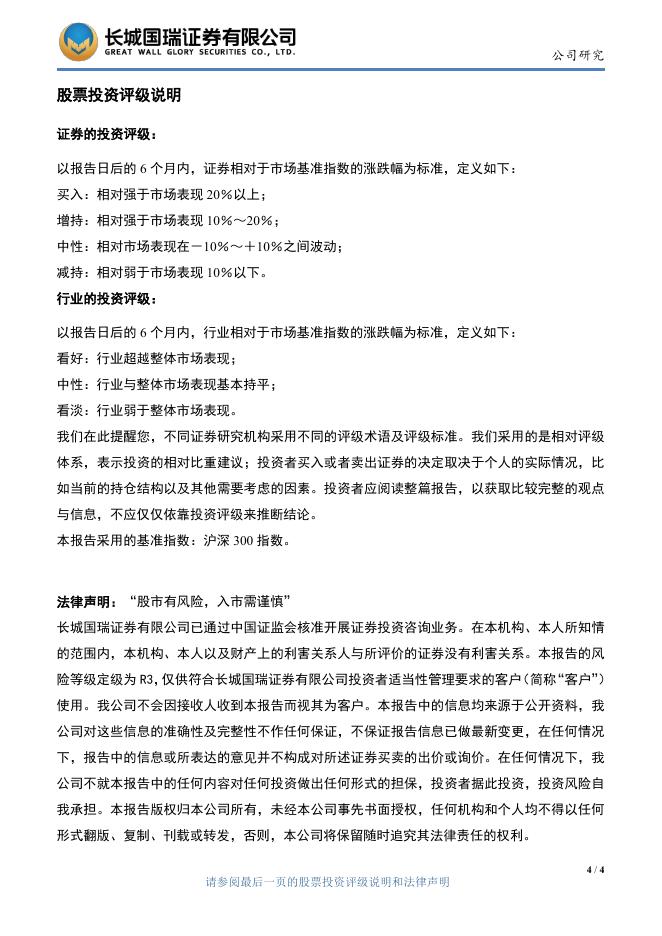 长城国瑞证券有限公司
GREAT WALL GLORY SECURITIES CO., LTD.

公司研究

股票投资评级说明

证券的投资评级：

以报告日后的 6 个月内，证券相对于市场基准指数的涨跌幅为标准，定义如下：
买入：相对强于市场表现 20%以上；
增持：相对强于市场表现 10%～20%；
中性：相对市场表现在－10%～＋10%之间波动；
减持：相对弱于市场表现 10%以下。

行业的投资评级：

以报告日后的 6 个月内，行业相对于市场基准指数的涨跌幅为标准，定义如下：
看好：行业超越整体市场表现；
中性：行业与整体市场表现基本持平；
看淡：行业弱于整体市场表现。
我们在此提醒您，不同证券研究机构采用不同的评级术语及评级标准。我们采用的是相对评级体系，表示投资的相对比重建议；投资者买入或者卖出证券的决定取决于个人的实际情况，比如当前的持仓结构以及其他需要考虑的因素。投资者应阅读整篇报告，以获取比较完整的观点与信息，不应仅仅依靠投资评级来推断结论。
本报告采用的基准指数：沪深 300 指数。

法律声明：“股市有风险，入市需谨慎”
长城国瑞证券有限公司已通过中国证监会核准开展证券投资咨询业务。在本机构、本人所知情的范围内，本机构、本人以及财产上的利害关系人与所评价的证券没有利害关系。本报告的风险等级定级为 R3，仅供符合长城国瑞证券有限公司投资者适当性管理要求的客户（简称“客户”）使用。我公司不会因接收人收到本报告而视其为客户。本报告中的信息均来源于公开资料，我公司对这些信息的准确性及完整性不作任何保证，不保证报告信息已做最新变更，在任何情况下，报告中的信息或所表达的意见并不构成对所述证券买卖的出价或询价。在任何情况下，我公司不就本报告中的任何内容对任何投资做出任何形式的担保，投资者据此投资，投资风险自我承担。本报告版权归本公司所有，未经本公司事先书面授权，任何机构和个人均不得以任何形式翻版、复制、刊载或转发，否则，本公司将保留随时追究其法律责任的权利。

4 / 4

请参阅最后一页的股票投资评级说明和法律声明